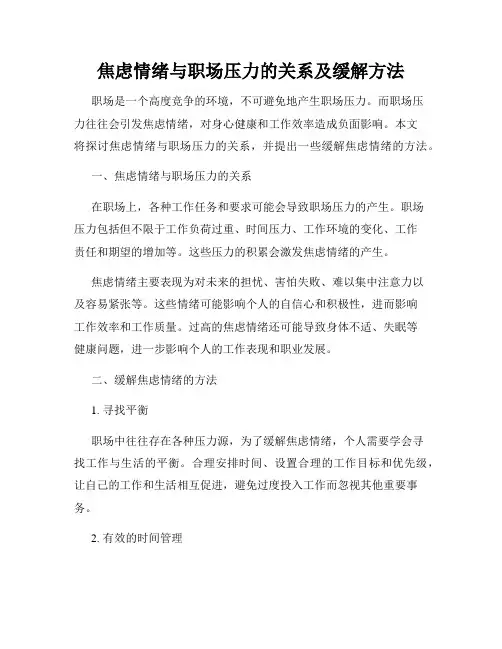 焦虑情绪与职场压力的关系及缓解方法

职场是一个高度竞争的环境，不可避免地产生职场压力。而职场压力往往会引发焦虑情绪，对身心健康和工作效率造成负面影响。本文将探讨焦虑情绪与职场压力的关系，并提出一些缓解焦虑情绪的方法。

一、焦虑情绪与职场压力的关系

在职场上，各种工作任务和要求可能会导致职场压力的产生。职场压力包括但不限于工作负荷过重、时间压力、工作环境的变化、工作责任和期望的增加等。这些压力的积累会激发焦虑情绪的产生。

焦虑情绪主要表现为对未来的担忧、害怕失败、难以集中注意力以及容易紧张等。这些情绪可能影响个人的自信心和积极性，进而影响工作效率和工作质量。过高的焦虑情绪还可能导致身体不适、失眠等健康问题，进一步影响个人的工作表现和职业发展。

二、缓解焦虑情绪的方法

1. 寻找平衡

职场中往往存在各种压力源，为了缓解焦虑情绪，个人需要学会寻找工作与生活的平衡。合理安排时间、设置合理的工作目标和优先级，让自己的工作和生活相互促进，避免过度投入工作而忽视其他重要事务。

2. 有效的时间管理